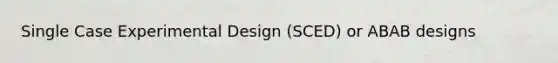 Single Case Experimental Design (SCED) or ABAB designs